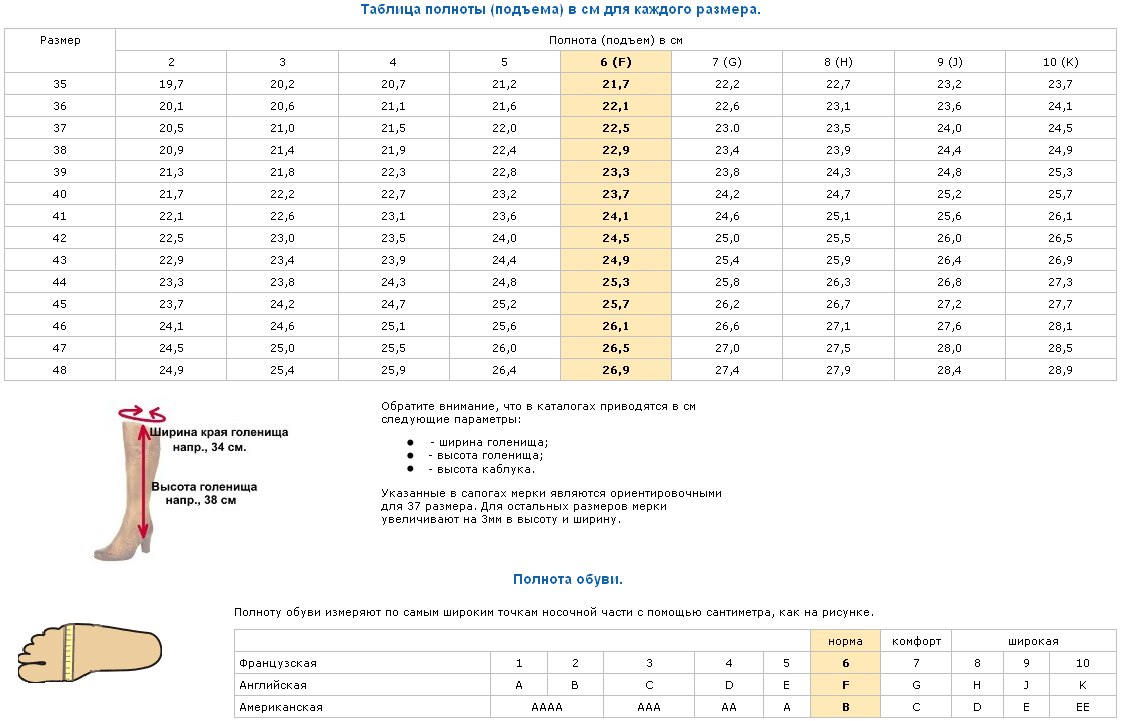 Таблица полноты (подъема) в см для каждого размера.

| Размер | Полнота (подъем) в см | | | | | | | | |
|---|---|---|---|---|---|---|---|---|---|
| | 2 | 3 | 4 | 5 | 6 (F) | 7 (G) | 8 (H) | 9 (J) | 10 (K) |
| 35 | 19,7 | 20,2 | 20,7 | 21,2 | 21,7 | 22,2 | 22,7 | 23,2 | 23,7 |
| 36 | 20,1 | 20,6 | 21,1 | 21,6 | 22,1 | 22,6 | 23,1 | 23,6 | 24,1 |
| 37 | 20,5 | 21,0 | 21,5 | 22,0 | 22,5 | 23.0 | 23,5 | 24,0 | 24,5 |
| 38 | 20,9 | 21,4 | 21,9 | 22,4 | 22,9 | 23,4 | 23,9 | 24,4 | 24,9 |
| 39 | 21,3 | 21,8 | 22,3 | 22,8 | 23,3 | 23,8 | 24,3 | 24,8 | 25,3 |
| 40 | 21,7 | 22,2 | 22,7 | 23,2 | 23,7 | 24,2 | 24,7 | 25,2 | 25,7 |
| 41 | 22,1 | 22,6 | 23,1 | 23,6 | 24,1 | 24,6 | 25,1 | 25,6 | 26,1 |
| 42 | 22,5 | 23,0 | 23,5 | 24,0 | 24,5 | 25,0 | 25,5 | 26,0 | 26,5 |
| 43 | 22,9 | 23,4 | 23,9 | 24,4 | 24,9 | 25,4 | 25,9 | 26,4 | 26,9 |
| 44 | 23,3 | 23,8 | 24,3 | 24,8 | 25,3 | 25,8 | 26,3 | 26,8 | 27,3 |
| 45 | 23,7 | 24,2 | 24,7 | 25,2 | 25,7 | 26,2 | 26,7 | 27,2 | 27,7 |
| 46 | 24,1 | 24,6 | 25,1 | 25,6 | 26,1 | 26,6 | 27,1 | 27,6 | 28,1 |
| 47 | 24,5 | 25,0 | 25,5 | 26,0 | 26,5 | 27,0 | 27,5 | 28,0 | 28,5 |
| 48 | 24,9 | 25,4 | 25,9 | 26,4 | 26,9 | 27,4 | 27,9 | 28,4 | 28,9 |

Ширина края голенища напр., 34 см.

Высота голенища напр., 38 см

Обратите внимание, что в каталогах приводятся в см следующие параметры:

- ширина голенища;
- высота голенища;
- высота каблука.

Указанные в сапогах мерки являются ориентировочными для 37 размера. Для остальных размеров мерки увеличивают на 3мм в высоту и ширину.

Полнота обуви.

Полноту обуви измеряют по самым широким точкам носочной части с помощью сантиметра, как на рисунке.

| | | | | | | норма | комфорт | широкая | | |
|---|---|---|---|---|---|---|---|---|---|---|
| Французская | 1 | 2 | 3 | 4 | 5 | 6 | 7 | 8 | 9 | 10 |
| Английская | A | B | C | D | E | F | G | H | J | K |
| Американская | AAAA | | AAA | AA | A | B | C | D | E | EE |